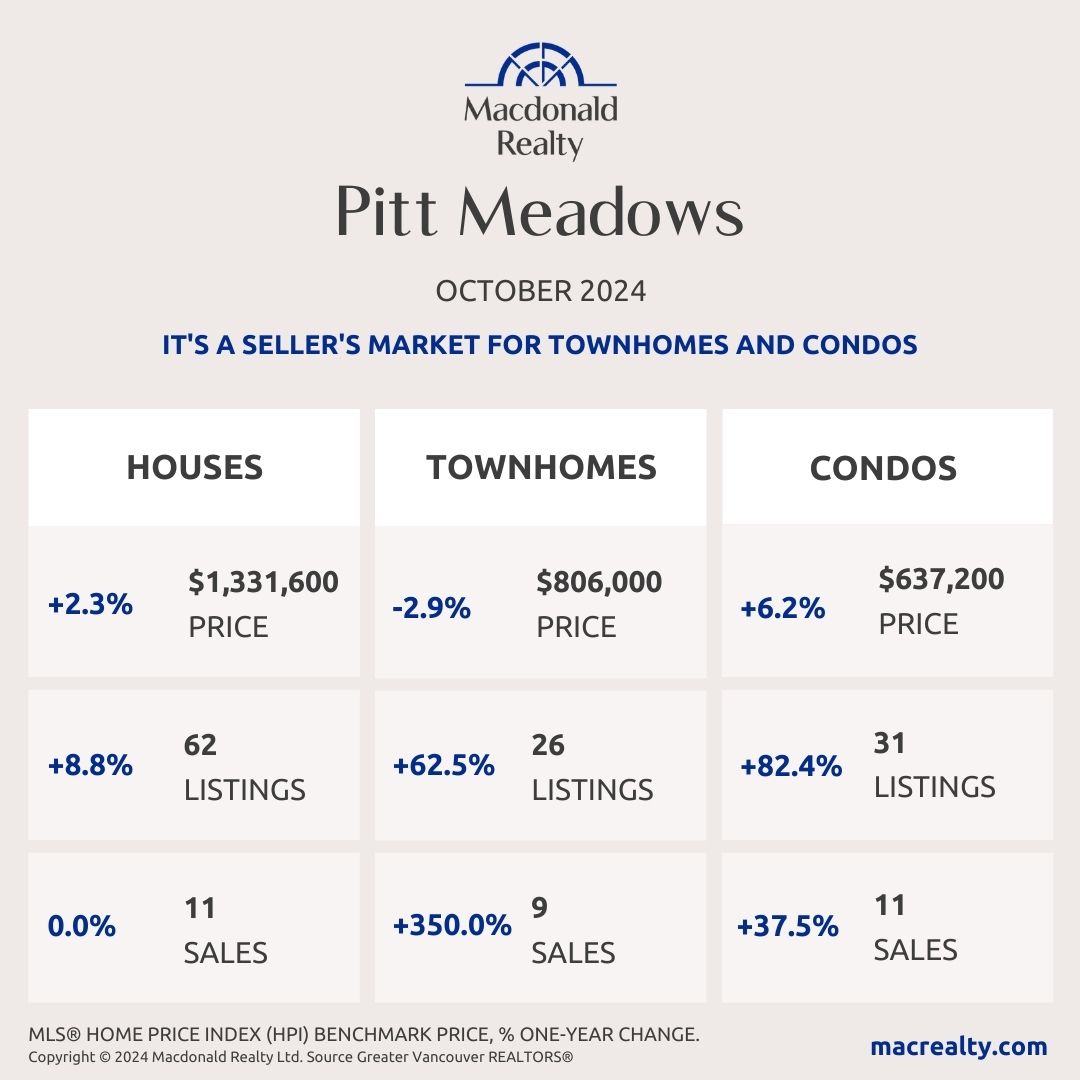 Macdonald Realty

Pitt Meadows

OCTOBER 2024

IT'S A SELLER'S MARKET FOR TOWNHOMES AND CONDOS

HOUSES

+2.3% $1,331,600 PRICE

+8.8% 62 LISTINGS

0.0% 11 SALES

TOWNHOMES

-2.9% $806,000 PRICE

+62.5% 26 LISTINGS

+350.0% 9 SALES

CONDOS

+6.2% $637,200 PRICE

+82.4% 31 LISTINGS

+37.5% 11 SALES

MLS® HOME PRICE INDEX (HPI) BENCHMARK PRICE, % ONE-YEAR CHANGE.
Copyright © 2024 Macdonald Realty Ltd. Source Greater Vancouver REALTORS®

macrealty.com